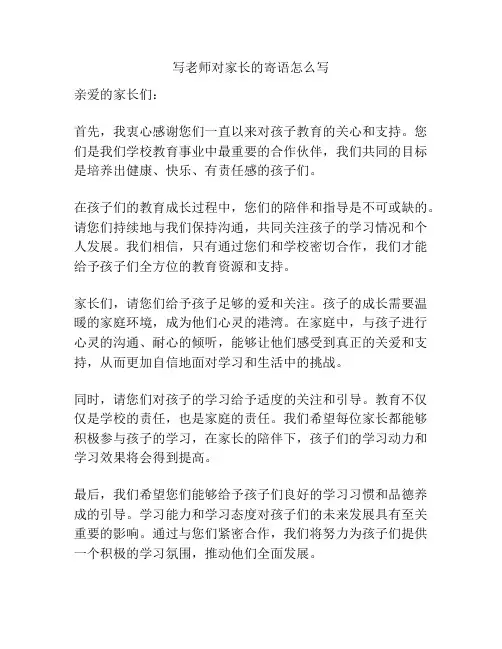 写老师对家长的寄语怎么写

亲爱的家长们：

首先，我衷心感谢您们一直以来对孩子教育的关心和支持。您们是我们学校教育事业中最重要的合作伙伴，我们共同的目标是培养出健康、快乐、有责任感的孩子们。

在孩子们的教育成长过程中，您们的陪伴和指导是不可或缺的。请您们持续地与我们保持沟通，共同关注孩子的学习情况和个人发展。我们相信，只有通过您们和学校密切合作，我们才能给予孩子们全方位的教育资源和支持。

家长们，请您们给予孩子足够的爱和关注。孩子的成长需要温暖的家庭环境，成为他们心灵的港湾。在家庭中，与孩子进行心灵的沟通、耐心的倾听，能够让他们感受到真正的关爱和支持，从而更加自信地面对学习和生活中的挑战。

同时，请您们对孩子的学习给予适度的关注和引导。教育不仅仅是学校的责任，也是家庭的责任。我们希望每位家长都能够积极参与孩子的学习，在家长的陪伴下，孩子们的学习动力和学习效果将会得到提高。

最后，我们希望您们能够给予孩子们良好的学习习惯和品德养成的引导。学习能力和学习态度对孩子们的未来发展具有至关重要的影响。通过与您们紧密合作，我们将努力为孩子们提供一个积极的学习氛围，推动他们全面发展。